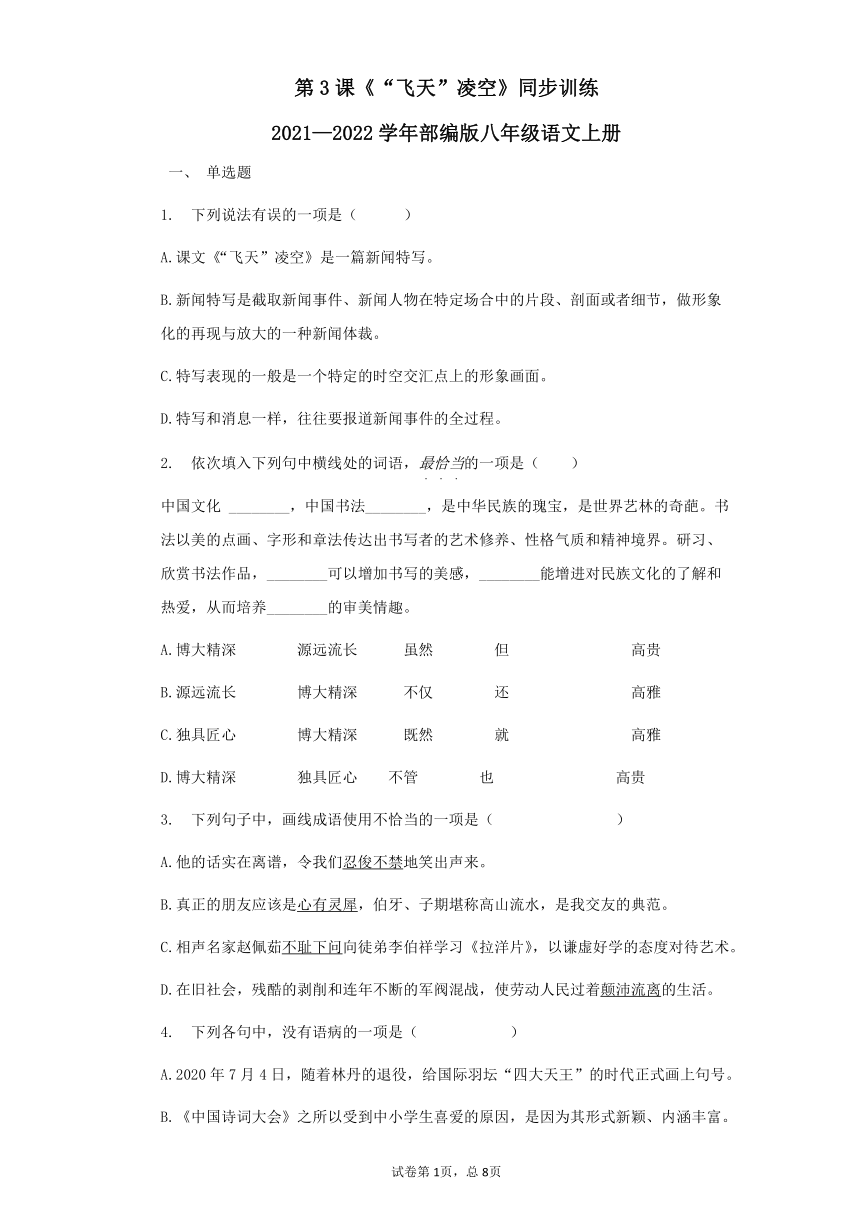 第3课《“飞天”凌空》同步训练

2021—2022学年部编版八年级语文上册

一、 单选题

1. 下列说法有误的一项是（ ）

A.课文《“飞天”凌空》是一篇新闻特写。

B.新闻特写是截取新闻事件、新闻人物在特定场合中的片段、剖面或者细节，做形象化的再现与放大的一种新闻体裁。

C.特写表现的一般是一个特定的时空交汇点上的形象画面。

D.特写和消息一样，往往要报道新闻事件的全过程。

2. 依次填入下列句中横线处的词语，最恰当的一项是（ ）

中国文化 ________，中国书法________，是中华民族的瑰宝，是世界艺林的奇葩。书法以美的点画、字形和章法传达出书写者的艺术修养、性格气质和精神境界。研习、欣赏书法作品，________可以增加书写的美感，________能增进对民族文化的了解和热爱，从而培养________的审美情趣。

A.博大精深 源远流长 虽然 但 高贵

B.源远流长 博大精深 不仅 还 高雅

C.独具匠心 博大精深 既然 就 高雅

D.博大精深 独具匠心 不管 也 高贵

3. 下列句子中，画线成语使用不恰当的一项是（ ）

A.他的话实在离谱，令我们忍俊不禁地笑出声来。

B.真正的朋友应该是心有灵犀，伯牙、子期堪称高山流水，是我交友的典范。

C.相声名家赵佩茹不耻下问向徒弟李伯祥学习《拉洋片》，以谦虚好学的态度对待艺术。

D.在旧社会，残酷的剥削和连年不断的军阀混战，使劳动人民过着颠沛流离的生活。

4. 下列各句中，没有语病的一项是（ ）

A.2020年7月4日，随着林丹的退役，给国际羽坛“四大天王”的时代正式画上句号。

B.《中国诗词大会》之所以受到中小学生喜爱的原因，是因为其形式新颖、内涵丰富。

试卷第1页，总8页